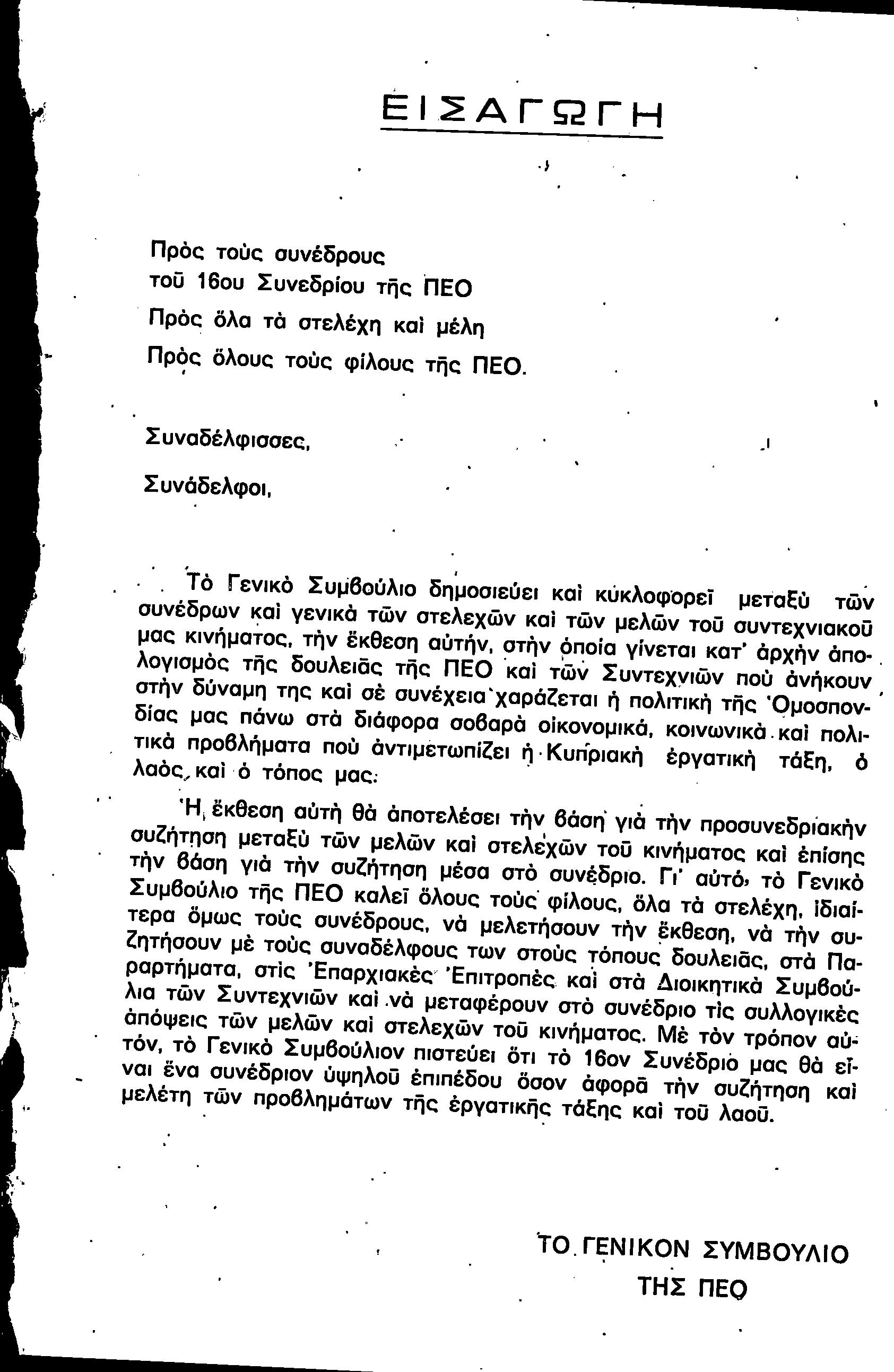 ΕΙΣΑΓΩΓΗ

Πρὸς τοὺς συνέδρους
τοῦ 16ου Συνεδρίου τῆς ΠΕΟ
Πρὸς ὅλα τὰ στελέχη καὶ μέλη
Πρὸς ὅλους τοὺς φίλους τῆς ΠΕΟ.

Συναδέλφισσες,

Συνάδελφοι,

Τὸ Γενικὸ Συμβούλιο δημοσιεύει καὶ κυκλοφορεῖ μεταξὺ τῶν συνέδρων καὶ γενικὰ τῶν στελεχῶν καὶ τῶν μελῶν τοῦ συντεχνιακοῦ μας κινήματος, τὴν ἔκθεση αὐτήν, στὴν ὁποία γίνεται κατ' ἀρχὴν ἀπολογισμὸς τῆς δουλειᾶς τῆς ΠΕΟ καὶ τῶν Συντεχνιῶν ποὺ ἀνήκουν στὴν δύναμη της καὶ σὲ συνέχεια χαράζεται ἡ πολιτικὴ τῆς Ὁμοσπονδίας μας πάνω στὰ διάφορα σοβαρὰ οἰκονομικά, κοινωνικὰ καὶ πολιτικὰ προβλήματα ποὺ ἀντιμετωπίζει ἡ Κυπριακὴ ἐργατικὴ τάξη, ὁ λαὸς καὶ ὁ τόπος μας.

Ἡ ἔκθεση αὐτὴ θὰ ἀποτελέσει τὴν βάση γιὰ τὴν προσυνεδριακὴν συζήτηση μεταξὺ τῶν μελῶν καὶ στελεχῶν τοῦ κινήματος καὶ ἐπίσης τὴν βάση γιὰ τὴν συζήτηση μέσα στὸ συνέδριο. Γι' αὐτό, τὸ Γενικὸ Συμβούλιο τῆς ΠΕΟ καλεῖ ὅλους τοὺς φίλους, ὅλα τὰ στελέχη, ἰδιαίτερα ὅμως τοὺς συνέδρους, νὰ μελετήσουν τὴν ἔκθεση, νὰ τὴν συζητήσουν μὲ τοὺς συναδέλφους των στοὺς τόπους δουλειᾶς, στὰ Παραρτήματα, στὶς Ἐπαρχιακὲς Ἐπιτροπὲς καὶ στὰ Διοικητικὰ Συμβούλια τῶν Συντεχνιῶν καὶ νὰ μεταφέρουν στὸ συνέδριο τὶς συλλογικὲς ἀπόψεις τῶν μελῶν καὶ στελεχῶν τοῦ κινήματος. Μὲ τὸν τρόπον αὐτόν, τὸ Γενικὸ Συμβούλιον πιστεύει ὅτι τὸ 16ον Συνέδριο μας θὰ εἶναι ἕνα συνέδριον ὑψηλοῦ ἐπιπέδου ὅσον ἀφορᾶ τὴν συζήτηση καὶ μελέτη τῶν προβλημάτων τῆς ἐργατικῆς τάξης καὶ τοῦ λαοῦ.

ΤΟ ΓΕΝΙΚΟΝ ΣΥΜΒΟΥΛΙΟ
ΤΗΣ ΠΕΟ